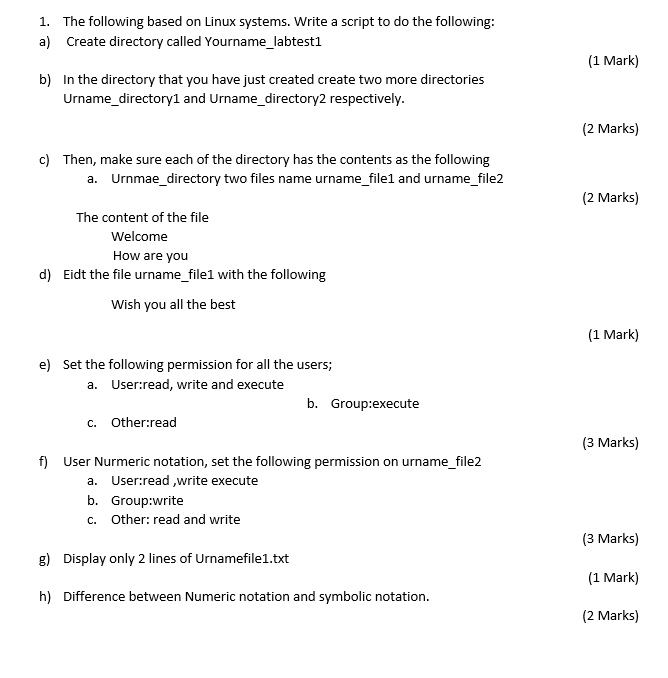 1. The following based on Linux systems. Write a script to do the following:
a) Create directory called Yourname_labtest1

(1 Mark)

b) In the directory that you have just created create two more directories Urname_directory1 and Urname_directory2 respectively.

(2 Marks)

c) Then, make sure each of the directory has the contents as the following
a. Urnmae_directory two files name urname_file1 and urname_file2

(2 Marks)

The content of the file
Welcome
How are you

d) Eidt the file urname_file1 with the following

Wish you all the best

(1 Mark)

e) Set the following permission for all the users;
a. User:read, write and execute
b. Group:execute
c. Other:read

(3 Marks)

f) User Nurmeric notation, set the following permission on urname_file2
a. User:read ,write execute
b. Group:write
c. Other: read and write

(3 Marks)

g) Display only 2 lines of Urnamefile1.txt

(1 Mark)

h) Difference between Numeric notation and symbolic notation.

(2 Marks)